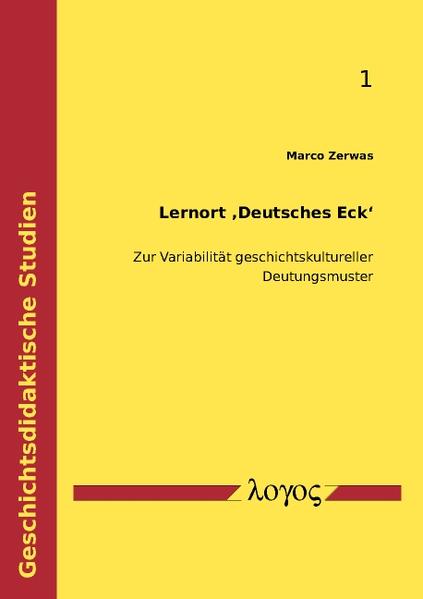 Geschichtsdidaktische Studien

1

Marco Zerwas

Lernort ‚Deutsches Eck‘

Zur Variabilität geschichtskultureller Deutungsmuster

λογος